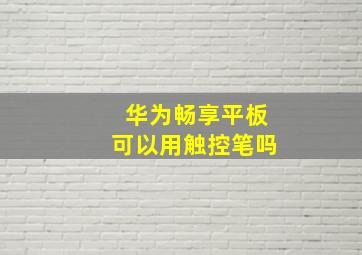 华为畅享平板
可以用触控笔吗